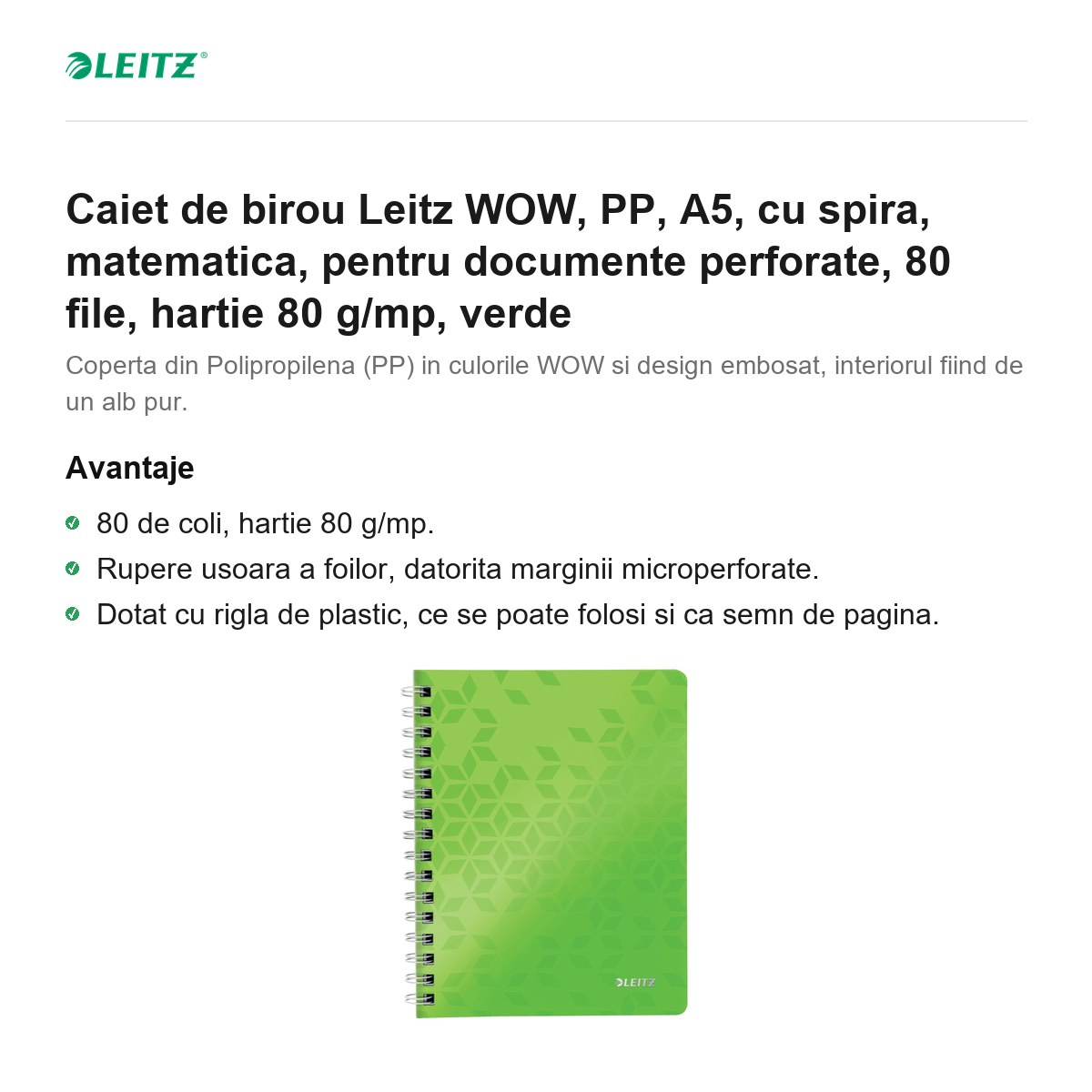 LEITZ®

Caiet de birou Leitz WOW, PP, A5, cu spira, matematica, pentru documente perforate, 80 file, hartie 80 g/mp, verde

Coperta din Polipropilena (PP) in culorile WOW si design embosat, interiorul fiind de un alb pur.

Avantaje

80 de coli, hartie 80 g/mp.

Rupere usoara a foilor, datorita marginii microperforate.

Dotat cu rigla de plastic, ce se poate folosi si ca semn de pagina.

LEITZ